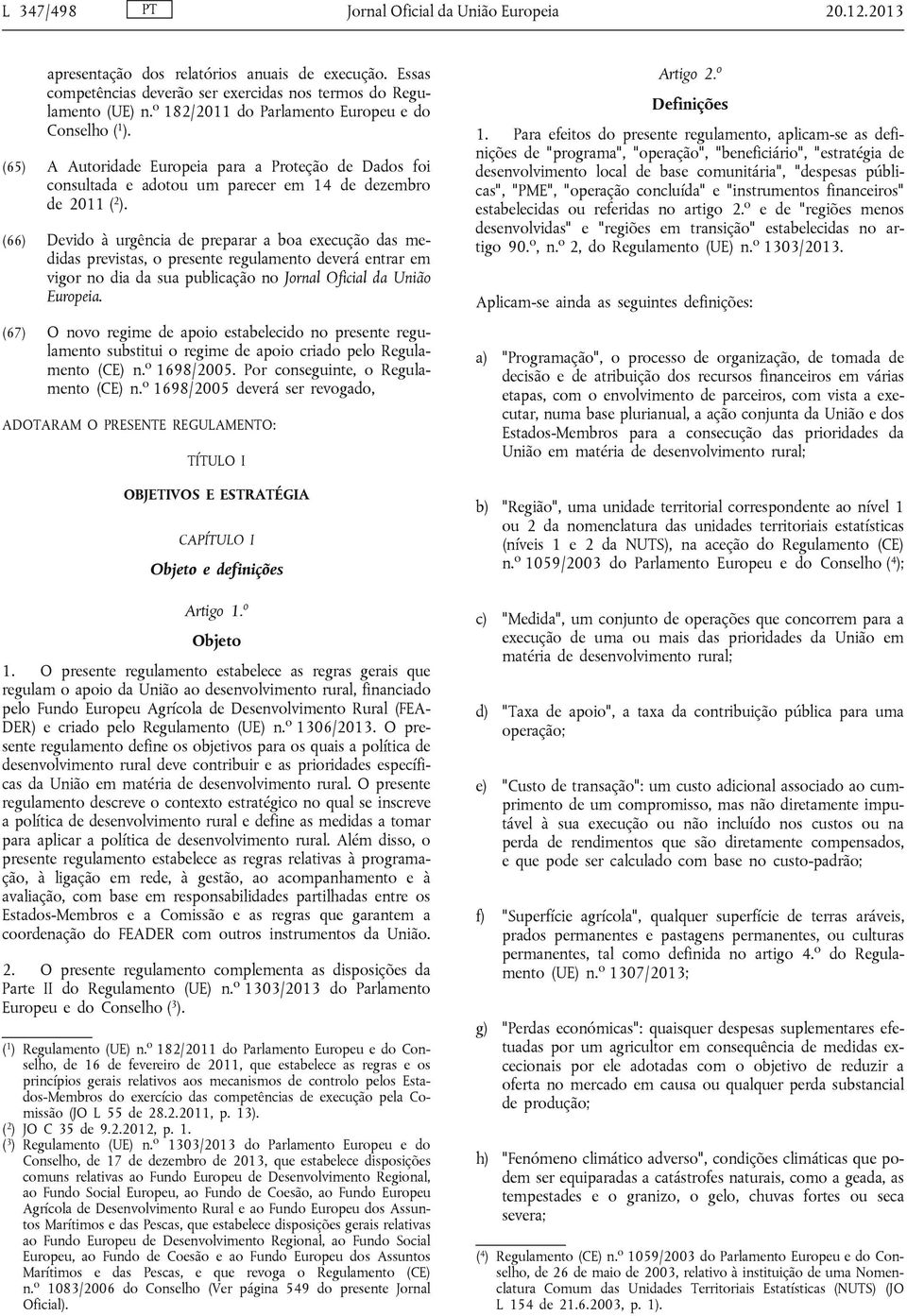 L 347/498 PT Jornal Oficial da União Europeia 20.12.2013

apresentação dos relatórios anuais de execução. Essas competências deverão ser exercidas nos termos do Regulamento (UE) n.º 182/2011 do Parlamento Europeu e do Conselho ($^1$).

(65) A Autoridade Europeia para a Proteção de Dados foi consultada e adotou um parecer em 14 de dezembro de 2011 ($^2$).

(66) Devido à urgência de preparar a boa execução das medidas previstas, o presente regulamento deverá entrar em vigor no dia da sua publicação no Jornal Oficial da União Europeia.

(67) O novo regime de apoio estabelecido no presente regulamento substitui o regime de apoio criado pelo Regulamento (CE) n.º 1698/2005. Por conseguinte, o Regulamento (CE) n.º 1698/2005 deverá ser revogado,

ADOTARAM O PRESENTE REGULAMENTO:

TÍTULO I

OBJETIVOS E ESTRATÉGIA

CAPÍTULO I

Objeto e definições

Artigo 1.º

Objeto

1. O presente regulamento estabelece as regras gerais que regulam o apoio da União ao desenvolvimento rural, financiado pelo Fundo Europeu Agrícola de Desenvolvimento Rural (FEADER) e criado pelo Regulamento (UE) n.º 1306/2013. O presente regulamento define os objetivos para os quais a política de desenvolvimento rural deve contribuir e as prioridades específicas da União em matéria de desenvolvimento rural. O presente regulamento descreve o contexto estratégico no qual se inscreve a política de desenvolvimento rural e define as medidas a tomar para aplicar a política de desenvolvimento rural. Além disso, o presente regulamento estabelece as regras relativas à programação, à ligação em rede, à gestão, ao acompanhamento e à avaliação, com base em responsabilidades partilhadas entre os Estados-Membros e a Comissão e as regras que garantem a coordenação do FEADER com outros instrumentos da União.

2. O presente regulamento complementa as disposições da Parte II do Regulamento (UE) n.º 1303/2013 do Parlamento Europeu e do Conselho ($^3$).

($^1$) Regulamento (UE) n.º 182/2011 do Parlamento Europeu e do Conselho, de 16 de fevereiro de 2011, que estabelece as regras e os princípios gerais relativos aos mecanismos de controlo pelos Estados-Membros do exercício das competências de execução pela Comissão (JO L 55 de 28.2.2011, p. 13).
($^2$) JO C 35 de 9.2.2012, p. 1.
($^3$) Regulamento (UE) n.º 1303/2013 do Parlamento Europeu e do Conselho, de 17 de dezembro de 2013, que estabelece disposições comuns relativas ao Fundo Europeu de Desenvolvimento Regional, ao Fundo Social Europeu, ao Fundo de Coesão, ao Fundo Europeu Agrícola de Desenvolvimento Rural e ao Fundo Europeu dos Assuntos Marítimos e das Pescas, que estabelece disposições gerais relativas ao Fundo Europeu de Desenvolvimento Regional, ao Fundo Social Europeu, ao Fundo de Coesão e ao Fundo Europeu dos Assuntos Marítimos e das Pescas, e que revoga o Regulamento (CE) n.º 1083/2006 do Conselho (Ver página 549 do presente Jornal Oficial).

Artigo 2.º

Definições

1. Para efeitos do presente regulamento, aplicam-se as definições de "programa", "operação", "beneficiário", "estratégia de desenvolvimento local de base comunitária", "despesas públicas", "PME", "operação concluída" e "instrumentos financeiros" estabelecidas ou referidas no artigo 2.º e de "regiões menos desenvolvidas" e "regiões em transição" estabelecidas no artigo 90.º, n.º 2, do Regulamento (UE) n.º 1303/2013.

Aplicam-se ainda as seguintes definições:

a) "Programação", o processo de organização, de tomada de decisão e de atribuição dos recursos financeiros em várias etapas, com o envolvimento de parceiros, com vista a executar, numa base plurianual, a ação conjunta da União e dos Estados-Membros para a consecução das prioridades da União em matéria de desenvolvimento rural;

b) "Região", uma unidade territorial correspondente ao nível 1 ou 2 da nomenclatura das unidades territoriais estatísticas (níveis 1 e 2 da NUTS), na aceção do Regulamento (CE) n.º 1059/2003 do Parlamento Europeu e do Conselho ($^4$);

c) "Medida", um conjunto de operações que concorrem para a execução de uma ou mais das prioridades da União em matéria de desenvolvimento rural;

d) "Taxa de apoio", a taxa da contribuição pública para uma operação;

e) "Custo de transação": um custo adicional associado ao cumprimento de um compromisso, mas não diretamente imputável à sua execução ou não incluído nos custos ou na perda de rendimentos que são diretamente compensados, e que pode ser calculado com base no custo-padrão;

f) "Superfície agrícola", qualquer superfície de terras aráveis, prados permanentes e pastagens permanentes, ou culturas permanentes, tal como definida no artigo 4.º do Regulamento (UE) n.º 1307/2013;

g) "Perdas económicas": quaisquer despesas suplementares efetuadas por um agricultor em consequência de medidas excecionais por ele adotadas com o objetivo de reduzir a oferta no mercado em causa ou qualquer perda substancial de produção;

h) "Fenómeno climático adverso", condições climáticas que podem ser equiparadas a catástrofes naturais, como a geada, as tempestades e o granizo, o gelo, chuvas fortes ou seca severa;

($^4$) Regulamento (CE) n.º 1059/2003 do Parlamento Europeu e do Conselho, de 26 de maio de 2003, relativo à instituição de uma Nomenclatura Comum das Unidades Territoriais Estatísticas (NUTS) (JO L 154 de 21.6.2003, p. 1).